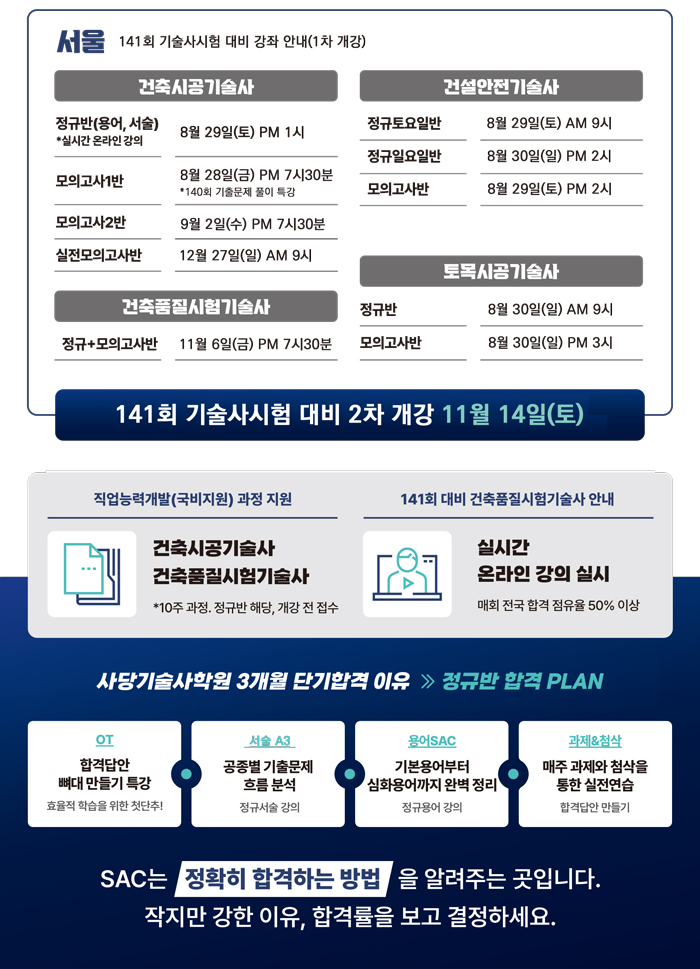 서울 141회 기술사시험 대비 강좌 안내(1차 개강)

건축시공기술사

정규반(용어, 서술)
*실시간 온라인 강의
8월 29일(토) PM 1시

모의고사1반
8월 28일(금) PM 7시30분
*140회 기출문제 풀이 특강

모의고사2반
9월 2일(수) PM 7시30분

실전모의고사반
12월 27일(일) AM 9시

건축품질시험기술사

정규+모의고사반
11월 6일(금) PM 7시30분

건설안전기술사

정규토요일반
8월 29일(토) AM 9시

정규일요일반
8월 30일(일) PM 2시

모의고사반
8월 29일(토) PM 2시

토목시공기술사

정규반
8월 30일(일) AM 9시

모의고사반
8월 30일(일) PM 3시

141회 기술사시험 대비 2차 개강 11월 14일(토)

직업능력개발(국비지원) 과정 지원

건축시공기술사
건축품질시험기술사
*10주 과정. 정규반 해당, 개강 전 접수

141회 대비 건축품질시험기술사 안내

실시간
온라인 강의 실시
매회 전국 합격 점유율 50% 이상

사당기술사학원 3개월 단기합격 이유 » 정규반 합격 PLAN

OT
합격답안
뼈대 만들기 특강
효율적 학습을 위한 첫단추!

서술 A3
공종별 기출문제
흐름 분석
정규서술 강의

용어SAC
기본용어부터
심화용어까지 완벽 정리
정규용어 강의

과제&첨삭
매주 과제와 첨삭을
통한 실전연습
합격답안 만들기

SAC는 정확히 합격하는 방법 을 알려주는 곳입니다.
작지만 강한 이유, 합격률을 보고 결정하세요.